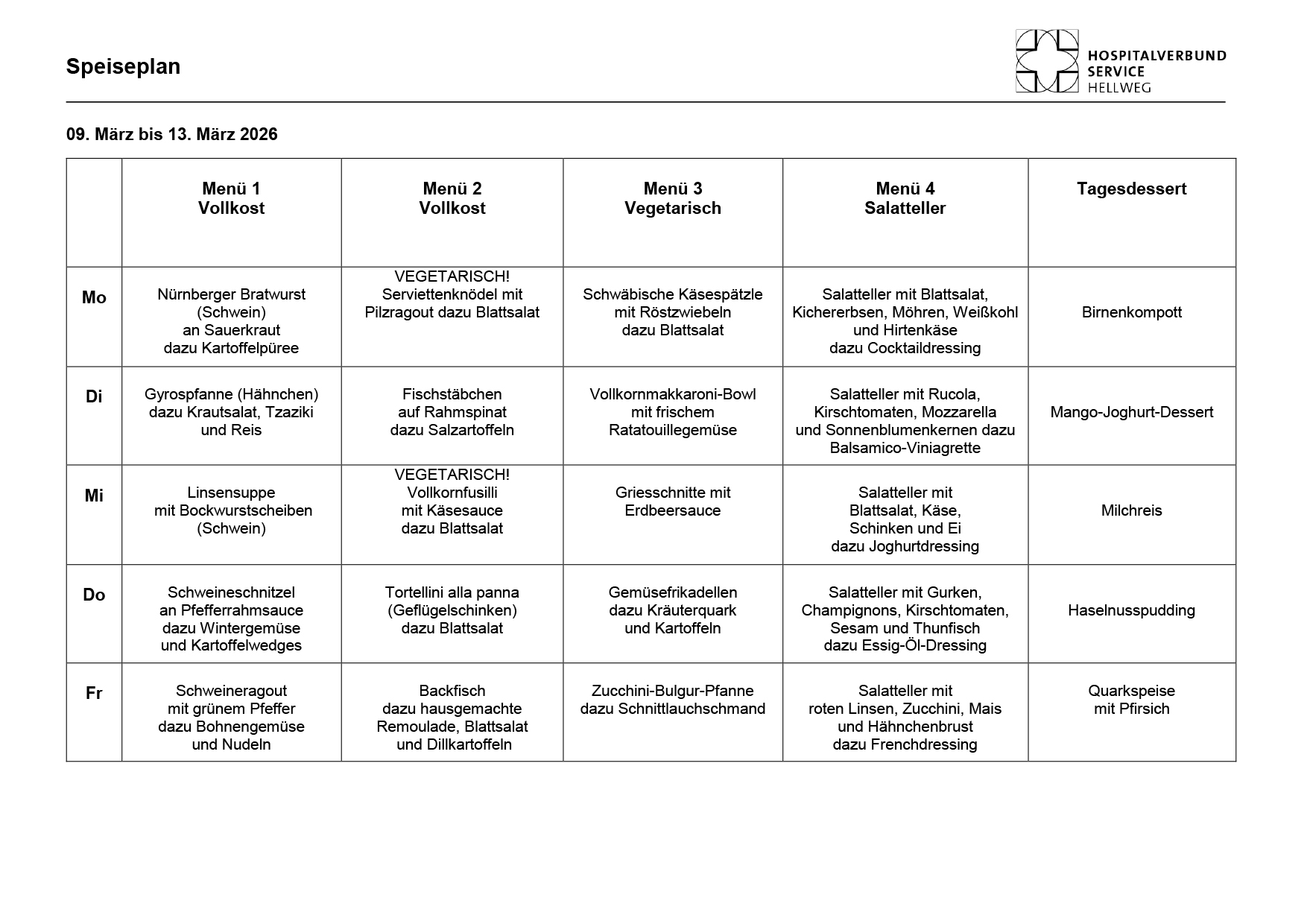 Speiseplan

HOSPITALVERBUND SERVICE HELLWEG

09. März bis 13. März 2026

| | Menü 1 Vollkost | Menü 2 Vollkost | Menü 3 Vegetarisch | Menü 4 Salatteller | Tagesdessert |
|---|---|---|---|---|---|
| Mo | Nürnberger Bratwurst (Schwein) an Sauerkraut dazu Kartoffelpüree | VEGETARISCH! Serviettenknödel mit Pilzragout dazu Blattsalat | Schwäbische Käsespätzle mit Röstzwiebeln dazu Blattsalat | Salatteller mit Blattsalat, Kichererbsen, Möhren, Weißkohl und Hirtenkäse dazu Cocktaildressing | Birnenkompott |
| Di | Gyrospfanne (Hähnchen) dazu Krautsalat, Tzaziki und Reis | Fischstäbchen auf Rahmspinat dazu Salzartoffeln | Vollkornmakkaroni-Bowl mit frischem Ratatouillegemüse | Salatteller mit Rucola, Kirschtomaten, Mozzarella und Sonnenblumenkernen dazu Balsamico-Viniagrette | Mango-Joghurt-Dessert |
| Mi | Linsensuppe mit Bockwurstscheiben (Schwein) | VEGETARISCH! Vollkornfusilli mit Käsesauce dazu Blattsalat | Griesschnitte mit Erdbeersauce | Salatteller mit Blattsalat, Käse, Schinken und Ei dazu Joghurtdressing | Milchreis |
| Do | Schweineschnitzel an Pfefferrahmsauce dazu Wintergemüse und Kartoffelwedges | Tortellini alla panna (Geflügelschinken) dazu Blattsalat | Gemüsefrikadellen dazu Kräuterquark und Kartoffeln | Salatteller mit Gurken, Champignons, Kirschtomaten, Sesam und Thunfisch dazu Essig-Öl-Dressing | Haselnusspudding |
| Fr | Schweineragout mit grünem Pfeffer dazu Bohnengemüse und Nudeln | Backfisch dazu hausgemachte Remoulade, Blattsalat und Dillkartoffeln | Zucchini-Bulgur-Pfanne dazu Schnittlauchschmand | Salatteller mit roten Linsen, Zucchini, Mais und Hähnchenbrust dazu Frenchdressing | Quarkspeise mit Pfirsich |